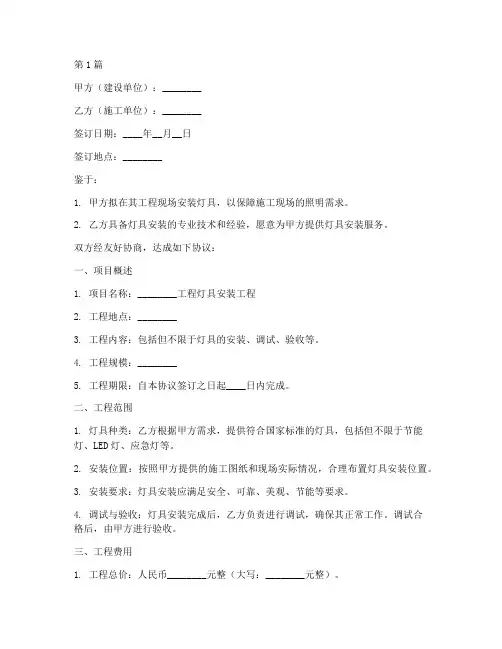 第1篇

甲方（建设单位）：________

乙方（施工单位）：________

签订日期：____年__月__日

签订地点：________

鉴于：

1. 甲方拟在其工程现场安装灯具，以保障施工现场的照明需求。

2. 乙方具备灯具安装的专业技术和经验，愿意为甲方提供灯具安装服务。

双方经友好协商，达成如下协议：

一、项目概述

1. 项目名称：________工程灯具安装工程

2. 工程地点：________

3. 工程内容：包括但不限于灯具的安装、调试、验收等。

4. 工程规模：________

5. 工程期限：自本协议签订之日起____日内完成。

二、工程范围

1. 灯具种类：乙方根据甲方需求，提供符合国家标准的灯具，包括但不限于节能灯、LED灯、应急灯等。

2. 安装位置：按照甲方提供的施工图纸和现场实际情况，合理布置灯具安装位置。

3. 安装要求：灯具安装应满足安全、可靠、美观、节能等要求。

4. 调试与验收：灯具安装完成后，乙方负责进行调试，确保其正常工作。调试合格后，由甲方进行验收。

三、工程费用

1. 工程总价：人民币________元整（大写：________元整）。